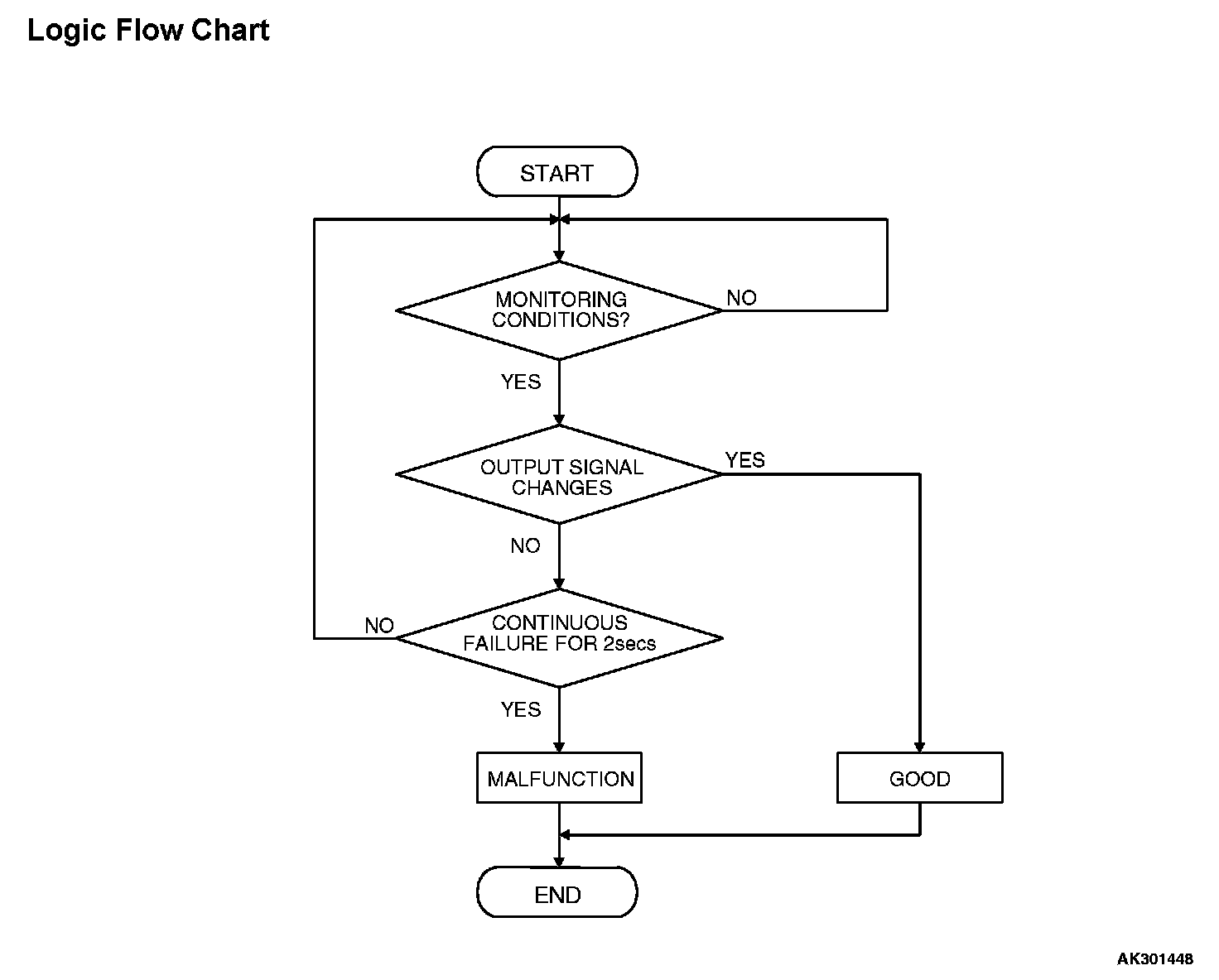 Logic Flow Chart

START

MONITORING CONDITIONS?

NO

YES

OUTPUT SIGNAL CHANGES

YES

NO

CONTINUOUS FAILURE FOR 2secs

NO

YES

MALFUNCTION

GOOD

END

AK301448